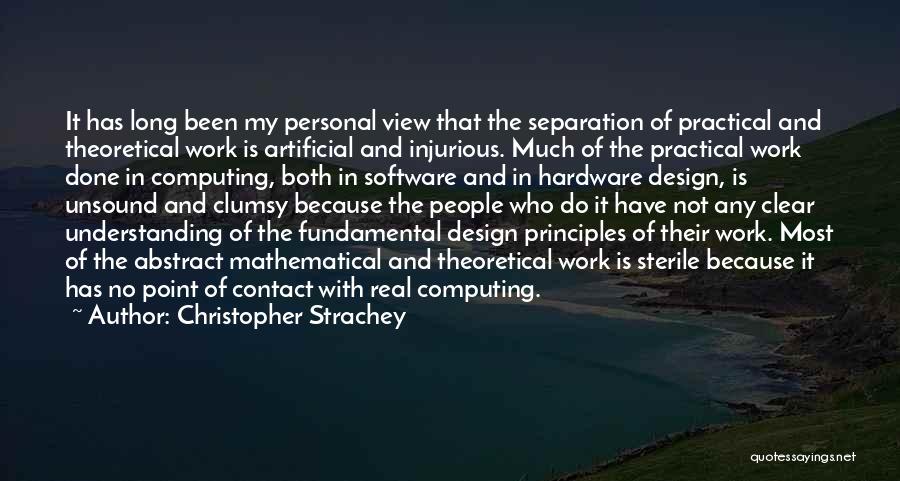 It has long been my personal view that the separation of practical and theoretical work is artificial and injurious. Much of the practical work done in computing, both in software and in hardware design, is unsound and clumsy because the people who do it have not any clear understanding of the fundamental design principles of their work. Most of the abstract mathematical and theoretical work is sterile because it has no point of contact with real computing.
~ Author: Christopher Strachey

quotessayings.net